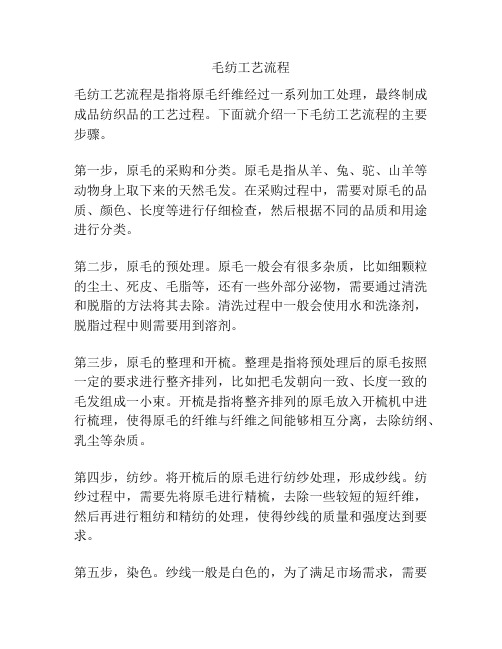 毛纺工艺流程

毛纺工艺流程是指将原毛纤维经过一系列加工处理，最终制成成品纺织品的工艺过程。下面就介绍一下毛纺工艺流程的主要步骤。

第一步，原毛的采购和分类。原毛是指从羊、兔、驼、山羊等动物身上取下来的天然毛发。在采购过程中，需要对原毛的品质、颜色、长度等进行仔细检查，然后根据不同的品质和用途进行分类。

第二步，原毛的预处理。原毛一般会有很多杂质，比如细颗粒的尘土、死皮、毛脂等，还有一些外部分泌物，需要通过清洗和脱脂的方法将其去除。清洗过程中一般会使用水和洗涤剂，脱脂过程中则需要用到溶剂。

第三步，原毛的整理和开梳。整理是指将预处理后的原毛按照一定的要求进行整齐排列，比如把毛发朝向一致、长度一致的毛发组成一小束。开梳是指将整齐排列的原毛放入开梳机中进行梳理，使得原毛的纤维与纤维之间能够相互分离，去除纺纲、乳尘等杂质。

第四步，纺纱。将开梳后的原毛进行纺纱处理，形成纱线。纺纱过程中，需要先将原毛进行精梳，去除一些较短的短纤维，然后再进行粗纺和精纺的处理，使得纱线的质量和强度达到要求。

第五步，染色。纱线一般是白色的，为了满足市场需求，需要